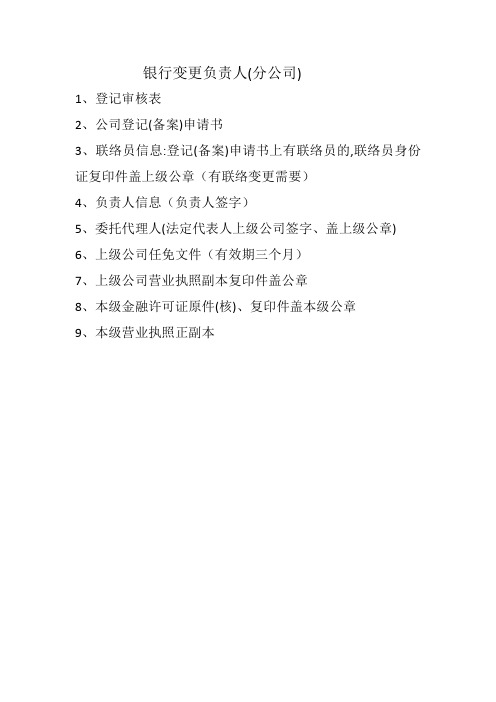 银行变更负责人(分公司)

1、登记审核表

2、公司登记(备案)申请书

3、联络员信息:登记(备案)申请书上有联络员的,联络员身份证复印件盖上级公章（有联络变更需要）

4、负责人信息（负责人签字）

5、委托代理人(法定代表人上级公司签字、盖上级公章)

6、上级公司任免文件（有效期三个月）

7、上级公司营业执照副本复印件盖公章

8、本级金融许可证原件(核)、复印件盖本级公章

9、本级营业执照正副本